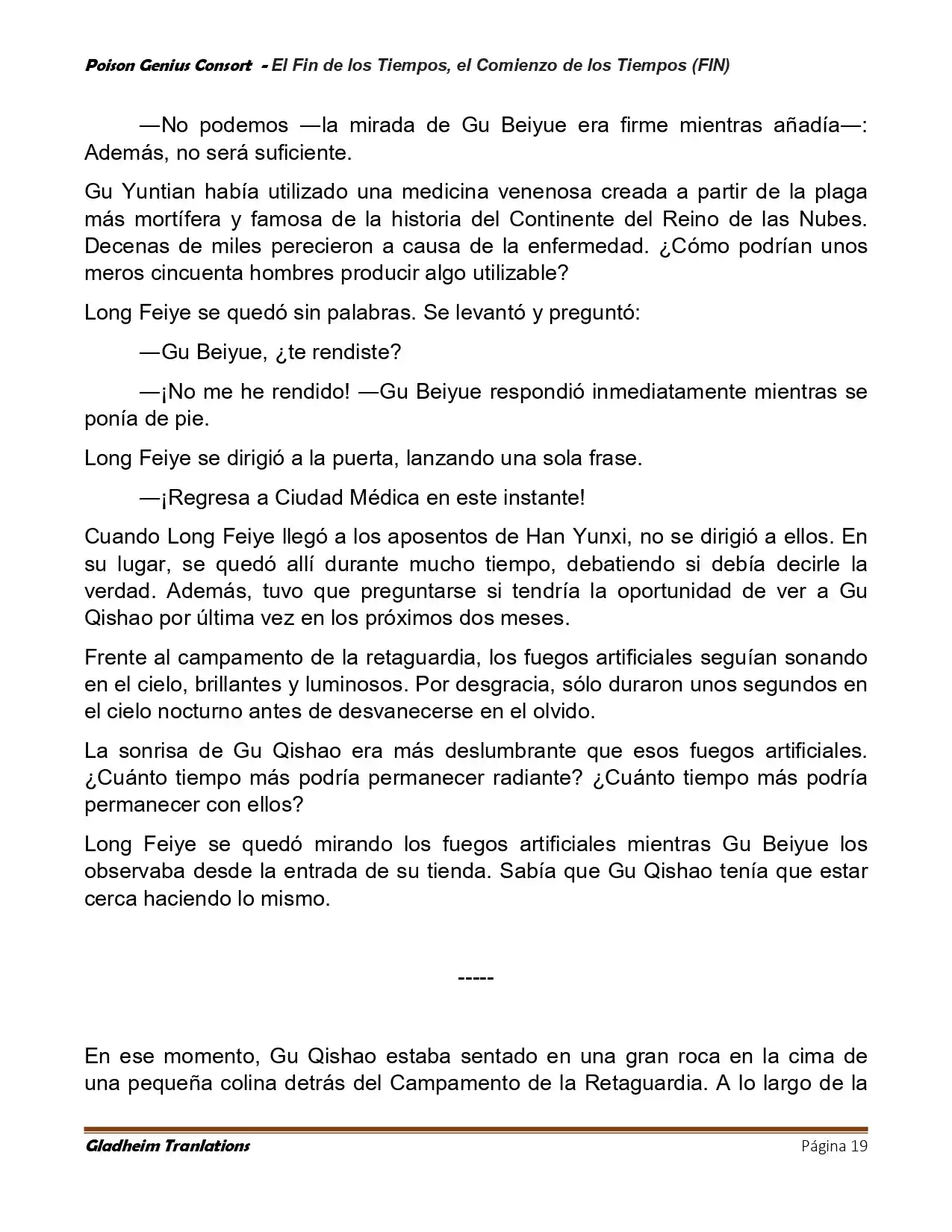 Poison Genius Consort - El Fin de los Tiempos, el Comienzo de los Tiempos (FIN)

—No podemos —la mirada de Gu Beiyue era firme mientras añadía—: Además, no será suficiente.

Gu Yuntian había utilizado una medicina venenosa creada a partir de la plaga más mortífera y famosa de la historia del Continente del Reino de las Nubes. Decenas de miles perecieron a causa de la enfermedad. ¿Cómo podrían unos meros cincuenta hombres producir algo utilizable?

Long Feiye se quedó sin palabras. Se levantó y preguntó:

—Gu Beiyue, ¿te rendiste?

—¡No me he rendido! —Gu Beiyue respondió inmediatamente mientras se ponía de pie.

Long Feiye se dirigió a la puerta, lanzando una sola frase.

—¡Regresa a Ciudad Médica en este instante!

Cuando Long Feiye llegó a los aposentos de Han Yunxi, no se dirigió a ellos. En su lugar, se quedó allí durante mucho tiempo, debatiendo si debía decirle la verdad. Además, tuvo que preguntarse si tendría la oportunidad de ver a Gu Qishao por última vez en los próximos dos meses.

Frente al campamento de la retaguardia, los fuegos artificiales seguían sonando en el cielo, brillantes y luminosos. Por desgracia, sólo duraron unos segundos en el cielo nocturno antes de desvanecerse en el olvido.

La sonrisa de Gu Qishao era más deslumbrante que esos fuegos artificiales. ¿Cuánto tiempo más podría permanecer radiante? ¿Cuánto tiempo más podría permanecer con ellos?

Long Feiye se quedó mirando los fuegos artificiales mientras Gu Beiyue los observaba desde la entrada de su tienda. Sabía que Gu Qishao tenía que estar cerca haciendo lo mismo.

-----

En ese momento, Gu Qishao estaba sentado en una gran roca en la cima de una pequeña colina detrás del Campamento de la Retaguardia. A lo largo de la

Gladheim Tranlations Página 19